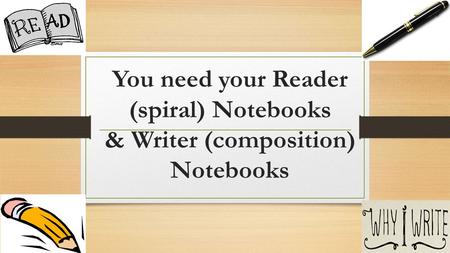 READ

You need your Reader (spiral) Notebooks

& Writer (composition) Notebooks

WHY I WRITE